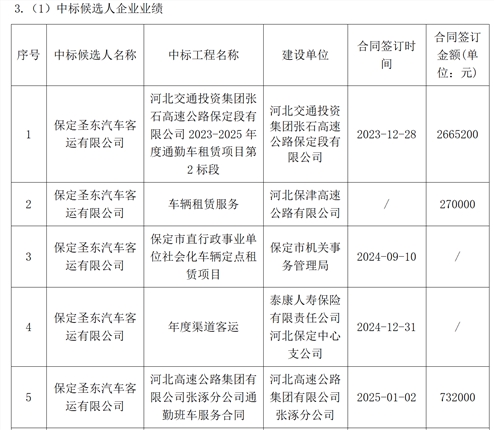 3.（1）中标候选人企业业绩

| 序号 | 中标候选人名称 | 中标工程名称 | 建设单位 | 合同签订时间 | 合同签订金额（单位：元） |
|---|---|---|---|---|---|
| 1 | 保定圣东汽车客运有限公司 | 河北交通投资集团张石高速公路保定段有限公司 2023-2025 年度通勤车租赁项目第 2 标段 | 河北交通投资集团张石高速公路保定段有限公司 | 2023-12-28 | 2665200 |
| 2 | 保定圣东汽车客运有限公司 | 车辆租赁服务 | 河北保津高速公路有限公司 | / | 270000 |
| 3 | 保定圣东汽车客运有限公司 | 保定市直行政事业单位社会化车辆定点租赁项目 | 保定市机关事务管理局 | 2024-09-10 | / |
| 4 | 保定圣东汽车客运有限公司 | 年度渠道客运 | 泰康人寿保险有限责任公司河北保定中心支公司 | 2024-12-31 | / |
| 5 | 保定圣东汽车客运有限公司 | 河北高速公路集团有限公司张涿分公司通勤班车服务合同 | 河北高速公路集团有限公司张涿分公司 | 2025-01-02 | 732000 |